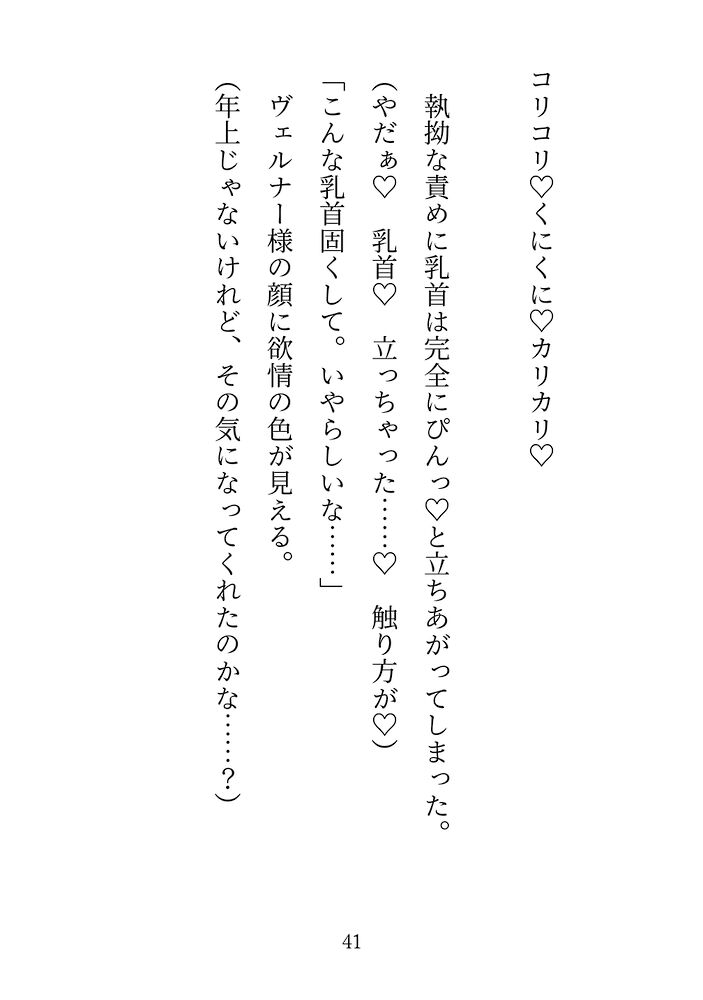 コリコリ♡くにくに♡カリカリ♡

執拗な責めに乳首は完全にぴんっ♡と立ちあがってしまった。

(やだぁ♡ 乳首♡ 立っちゃった……♡ 触り方が♡)

「こんな乳首固くして。いやらしいな……」

ヴェルナー様の顔に欲情の色が見える。

(年上じゃないけれど、その気になってくれたのかな……?)

41